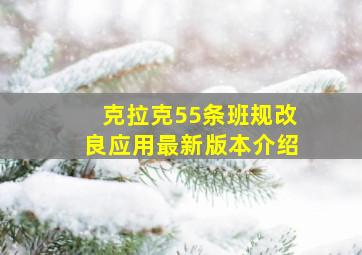 克拉克55条班规改良应用最新版本介绍